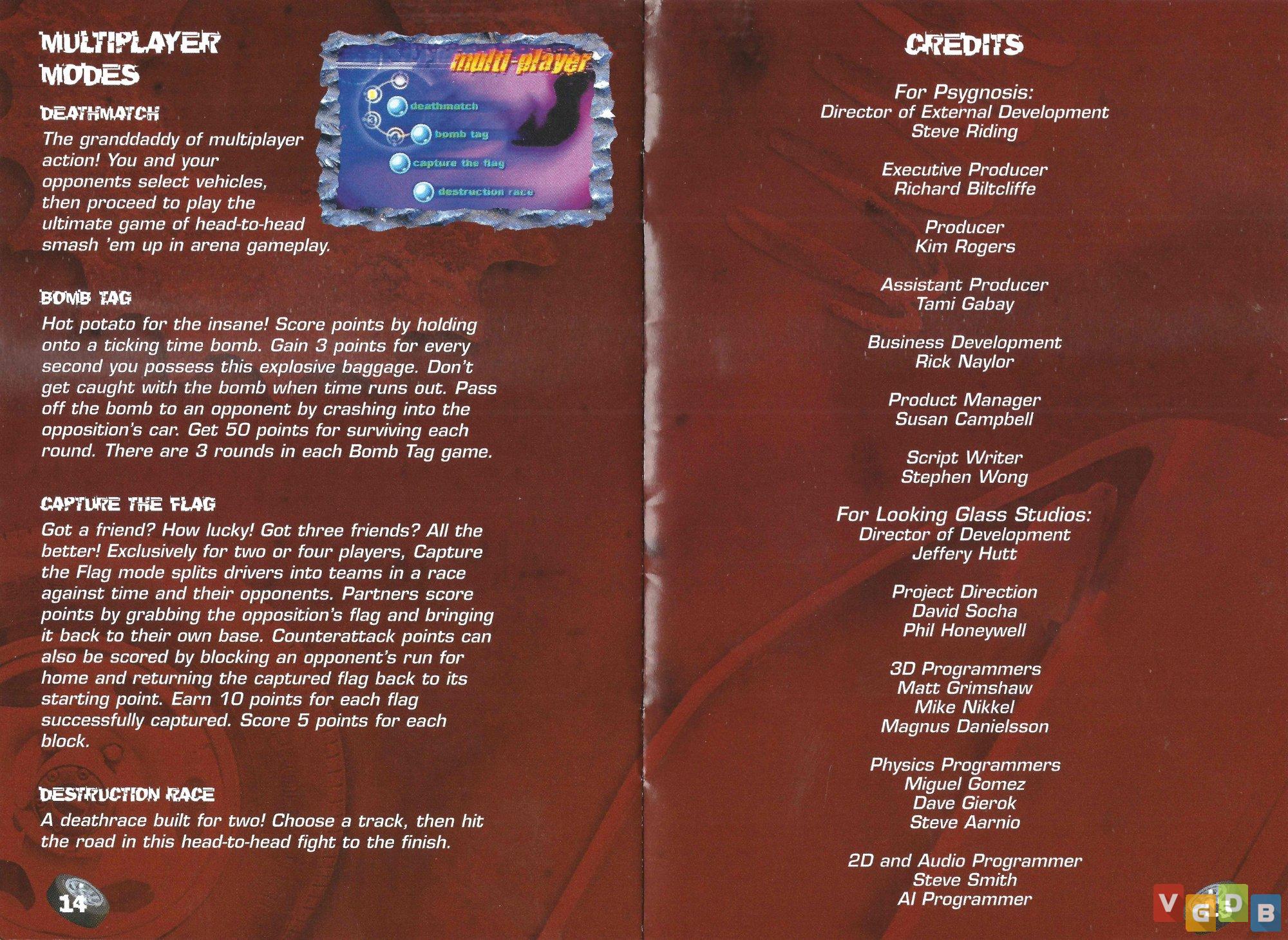 MULTIPLAYER MODES

multi-player

deathmatch

bomb tag

capture the flag

destruction race

DEATHMATCH

The granddaddy of multiplayer action! You and your opponents select vehicles, then proceed to play the ultimate game of head-to-head smash 'em up in arena gameplay.

BOMB TAG

Hot potato for the insane! Score points by holding onto a ticking time bomb. Gain 3 points for every second you possess this explosive baggage. Don't get caught with the bomb when time runs out. Pass off the bomb to an opponent by crashing into the opposition's car. Get 50 points for surviving each round. There are 3 rounds in each Bomb Tag game.

CAPTURE THE FLAG

Got a friend? How lucky! Got three friends? All the better! Exclusively for two or four players, Capture the Flag mode splits drivers into teams in a race against time and their opponents. Partners score points by grabbing the opposition's flag and bringing it back to their own base. Counterattack points can also be scored by blocking an opponent's run for home and returning the captured flag back to its starting point. Earn 10 points for each flag successfully captured. Score 5 points for each block.

DESTRUCTION RACE

A deathrace built for two! Choose a track, then hit the road in this head-to-head fight to the finish.

14

CREDITS

For Psygnosis:
Director of External Development
Steve Riding

Executive Producer
Richard Biltcliffe

Producer
Kim Rogers

Assistant Producer
Tami Gabay

Business Development
Rick Naylor

Product Manager
Susan Campbell

Script Writer
Stephen Wong

For Looking Glass Studios:
Director of Development
Jeffery Hutt

Project Direction
David Socha
Phil Honeywell

3D Programmers
Matt Grimshaw
Mike Nikkel
Magnus Danielsson

Physics Programmers
Miguel Gomez
Dave Gierok
Steve Aarnio

2D and Audio Programmer
Steve Smith
AI Programmer

VGDB